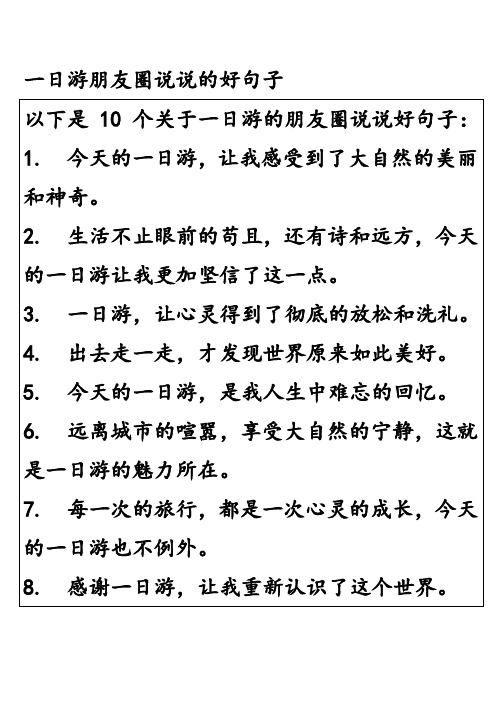 一日游朋友圈说说的好句子

以下是 10 个关于一日游的朋友圈说说好句子：

1. 今天的一日游，让我感受到了大自然的美丽和神奇。

2. 生活不止眼前的苟且，还有诗和远方，今天的一日游让我更加坚信了这一点。

3. 一日游，让心灵得到了彻底的放松和洗礼。

4. 出去走一走，才发现世界原来如此美好。

5. 今天的一日游，是我人生中难忘的回忆。

6. 远离城市的喧嚣，享受大自然的宁静，这就是一日游的魅力所在。

7. 每一次的旅行，都是一次心灵的成长，今天的一日游也不例外。

8. 感谢一日游，让我重新认识了这个世界。